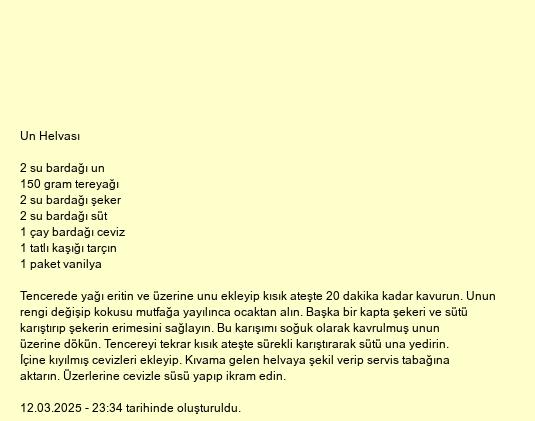 Un Helvası

2 su bardağı un
150 gram tereyağı
2 su bardağı şeker
2 su bardağı süt
1 çay bardağı ceviz
1 tatlı kaşığı tarçın
1 paket vanilya

Tencerede yağı eritin ve üzerine unu ekleyip kısık ateşte 20 dakika kadar kavurun. Unun rengi değişip kokusu mutfağa yayılınca ocaktan alın. Başka bir kapta şekeri ve sütü karıştırıp şekerin erimesini sağlayın. Bu karışımı soğuk olarak kavrulmuş unun üzerine dökün. Tencereyi tekrar kısık ateşte sürekli karıştırarak sütü una yedirin. İçine kıyılmış cevizleri ekleyip. Kıvama gelen helvaya şekil verip servis tabağına aktarın. Üzerlerine cevizle süsü yapıp ikram edin.

12.03.2025 - 23:34 tarihinde oluşturuldu.